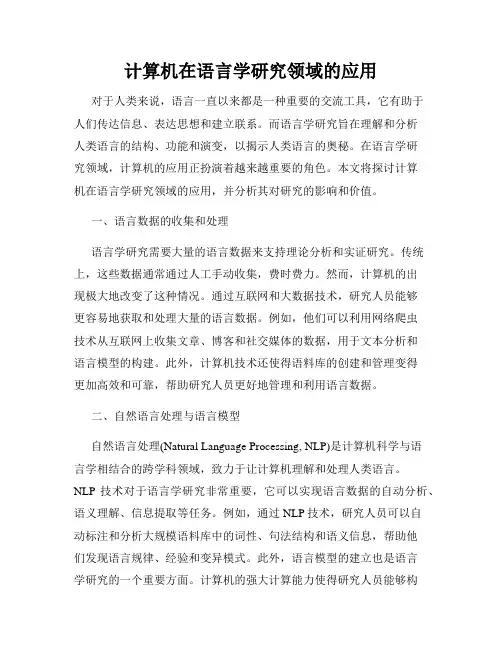 计算机在语言学研究领域的应用

对于人类来说，语言一直以来都是一种重要的交流工具，它有助于人们传达信息、表达思想和建立联系。而语言学研究旨在理解和分析人类语言的结构、功能和演变，以揭示人类语言的奥秘。在语言学研究领域，计算机的应用正扮演着越来越重要的角色。本文将探讨计算机在语言学研究领域的应用，并分析其对研究的影响和价值。

一、语言数据的收集和处理

语言学研究需要大量的语言数据来支持理论分析和实证研究。传统上，这些数据通常通过人工手动收集，费时费力。然而，计算机的出现极大地改变了这种情况。通过互联网和大数据技术，研究人员能够更容易地获取和处理大量的语言数据。例如，他们可以利用网络爬虫技术从互联网上收集文章、博客和社交媒体的数据，用于文本分析和语言模型的构建。此外，计算机技术还使得语料库的创建和管理变得更加高效和可靠，帮助研究人员更好地管理和利用语言数据。

二、自然语言处理与语言模型

自然语言处理(Natural Language Processing, NLP)是计算机科学与语言学相结合的跨学科领域，致力于让计算机理解和处理人类语言。NLP 技术对于语言学研究非常重要，它可以实现语言数据的自动分析、语义理解、信息提取等任务。例如，通过 NLP 技术，研究人员可以自动标注和分析大规模语料库中的词性、句法结构和语义信息，帮助他们发现语言规律、经验和变异模式。此外，语言模型的建立也是语言学研究的一个重要方面。计算机的强大计算能力使得研究人员能够构